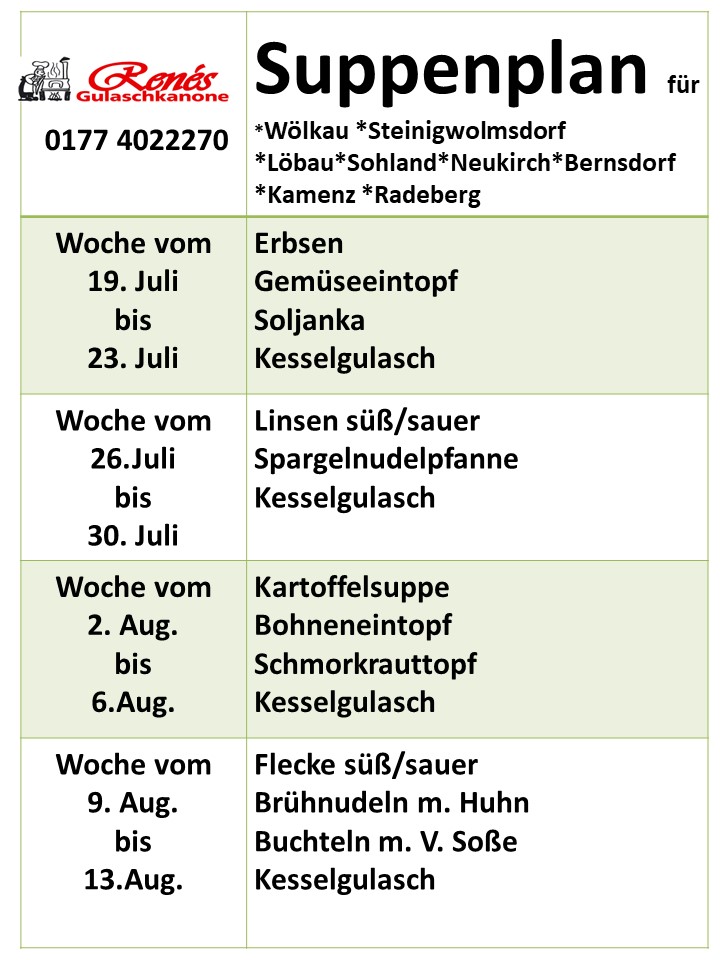 | Renés Gulaschkanone 0177 4022270 | Suppenplan für *Wölkau *Steinigwolmsdorf *Löbau*Sohland*Neukirch*Bernsdorf *Kamenz *Radeberg |
|---|---|
| Woche vom 19. Juli bis 23. Juli | Erbsen Gemüseeintopf Soljanka Kesselgulasch |
| Woche vom 26.Juli bis 30. Juli | Linsen süß/sauer Spargelnudelpfanne Kesselgulasch |
| Woche vom 2. Aug. bis 6.Aug. | Kartoffelsuppe Bohneneintopf Schmorkrauttopf Kesselgulasch |
| Woche vom 9. Aug. bis 13.Aug. | Flecke süß/sauer Brühnudeln m. Huhn Buchteln m. V. Soße Kesselgulasch |